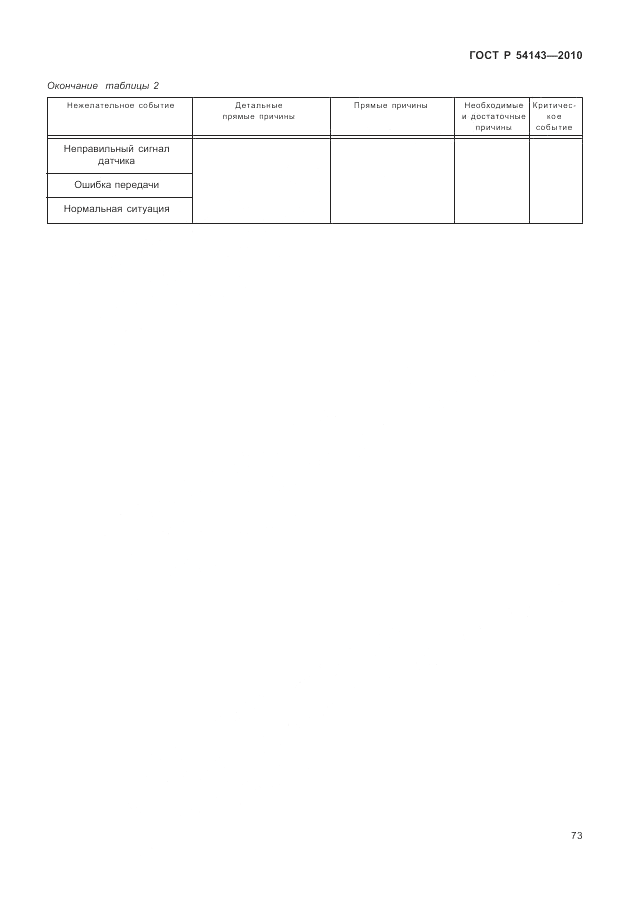 ГОСТ Р 54143—2010

Окончание таблицы 2

| Нежелательное событие | Детальные прямые причины | Прямые причины | Необходимые и достаточные причины | Критическое событие |
|---|---|---|---|---|
| Неправильный сигнал датчика | | | | |
| Ошибка передачи | | | | |
| Нормальная ситуация | | | | |

73